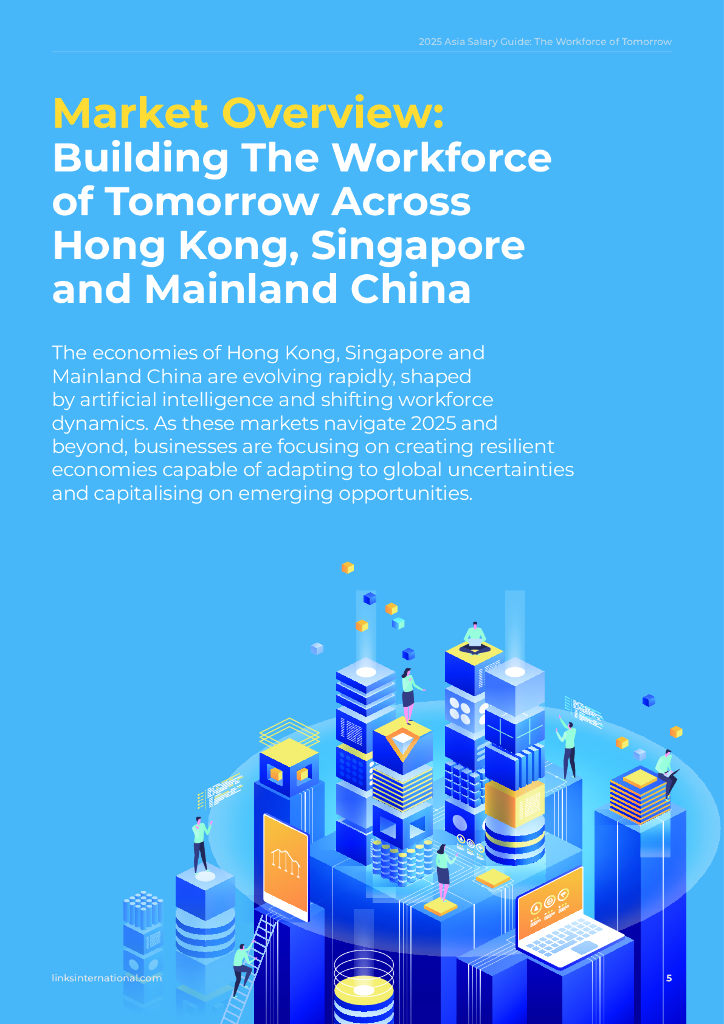 2025 Asia Salary Guide: The Workforce of Tomorrow

Market Overview: Building The Workforce of Tomorrow Across Hong Kong, Singapore and Mainland China

The economies of Hong Kong, Singapore and Mainland China are evolving rapidly, shaped by artificial intelligence and shifting workforce dynamics. As these markets navigate 2025 and beyond, businesses are focusing on creating resilient economies capable of adapting to global uncertainties and capitalising on emerging opportunities.

linksinternational.com

5